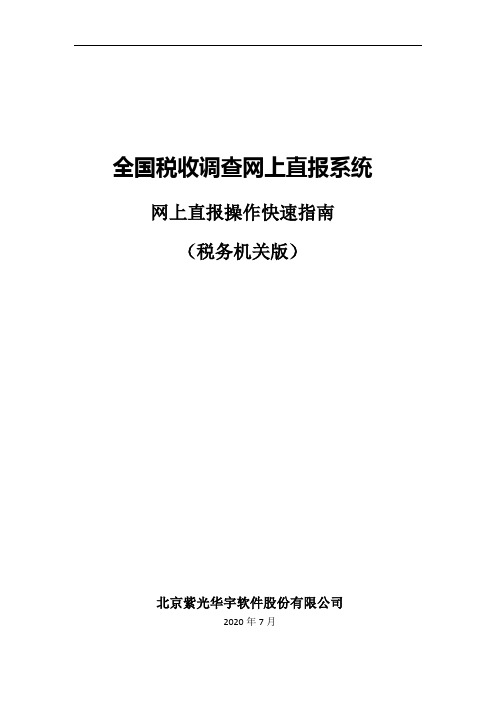 全国税收调查网上直报系统

网上直报操作快速指南

（税务机关版）

北京紫光华宇软件股份有限公司

2020 年 7 月